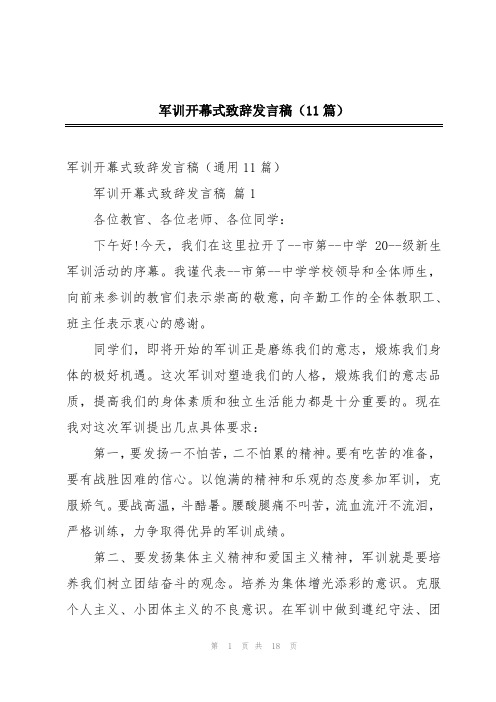 军训开幕式致辞发言稿（11篇）

军训开幕式致辞发言稿（通用11篇）

军训开幕式致辞发言稿 篇1

各位教官、各位老师、各位同学：

下午好!今天，我们在这里拉开了--市第--中学 20--级新生军训活动的序幕。我谨代表--市第--中学学校领导和全体师生，向前来参训的教官们表示崇高的敬意，向辛勤工作的全体教职工、班主任表示衷心的感谢。

同学们，即将开始的军训正是磨练我们的意志，煅炼我们身体的极好机遇。这次军训对塑造我们的人格，煅炼我们的意志品质，提高我们的身体素质和独立生活能力都是十分重要的。现在我对这次军训提出几点具体要求：

第一，要发扬一不怕苦，二不怕累的精神。要有吃苦的准备，要有战胜困难的信心。以饱满的精神和乐观的态度参加军训，克服娇气。要战高温，斗酷暑。腰酸腿痛不叫苦，流血流汗不流泪，严格训练，力争取得优异的军训成绩。

第二、要发扬集体主义精神和爱国主义精神，军训就是要培养我们树立团结奋斗的观念。培养为集体增光添彩的意识。克服个人主义、小团体主义的不良意识。在军训中做到遵纪守法、团

第 1 页 共 18 页